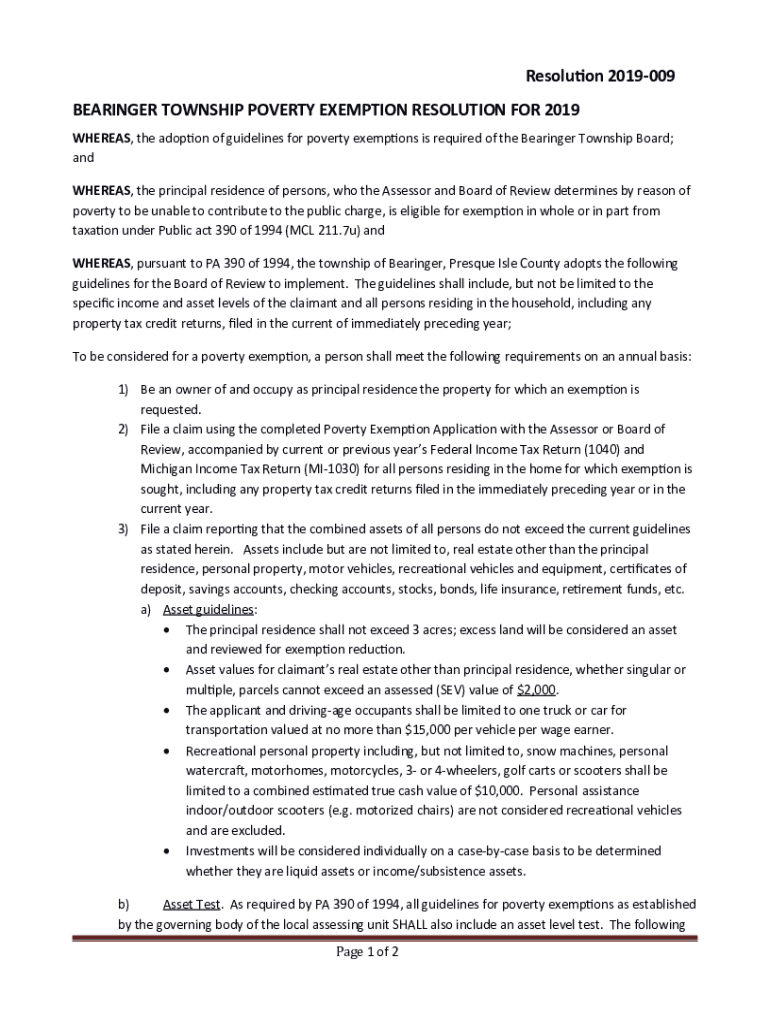 Resolution 2019-009

BEARINGER TOWNSHIP POVERTY EXEMPTION RESOLUTION FOR 2019

WHEREAS, the adoption of guidelines for poverty exemptions is required of the Bearinger Township Board; and

WHEREAS, the principal residence of persons, who the Assessor and Board of Review determines by reason of poverty to be unable to contribute to the public charge, is eligible for exemption in whole or in part from taxation under Public act 390 of 1994 (MCL 211.7u) and

WHEREAS, pursuant to PA 390 of 1994, the township of Bearinger, Presque Isle County adopts the following guidelines for the Board of Review to implement. The guidelines shall include, but not be limited to the specific income and asset levels of the claimant and all persons residing in the household, including any property tax credit returns, filed in the current of immediately preceding year;

To be considered for a poverty exemption, a person shall meet the following requirements on an annual basis:

1) Be an owner of and occupy as principal residence the property for which an exemption is requested.
2) File a claim using the completed Poverty Exemption Application with the Assessor or Board of Review, accompanied by current or previous year's Federal Income Tax Return (1040) and Michigan Income Tax Return (MI-1030) for all persons residing in the home for which exemption is sought, including any property tax credit returns filed in the immediately preceding year or in the current year.
3) File a claim reporting that the combined assets of all persons do not exceed the current guidelines as stated herein. Assets include but are not limited to, real estate other than the principal residence, personal property, motor vehicles, recreational vehicles and equipment, certificates of deposit, savings accounts, checking accounts, stocks, bonds, life insurance, retirement funds, etc.
a) Asset guidelines:
• The principal residence shall not exceed 3 acres; excess land will be considered an asset and reviewed for exemption reduction.
• Asset values for claimant's real estate other than principal residence, whether singular or multiple, parcels cannot exceed an assessed (SEV) value of $2,000.
• The applicant and driving-age occupants shall be limited to one truck or car for transportation valued at no more than $15,000 per vehicle per wage earner.
• Recreational personal property including, but not limited to, snow machines, personal watercraft, motorhomes, motorcycles, 3- or 4-wheelers, golf carts or scooters shall be limited to a combined estimated true cash value of $10,000. Personal assistance indoor/outdoor scooters (e.g. motorized chairs) are not considered recreational vehicles and are excluded.
• Investments will be considered individually on a case-by-case basis to be determined whether they are liquid assets or income/subsistence assets.

b) Asset Test. As required by PA 390 of 1994, all guidelines for poverty exemptions as established by the governing body of the local assessing unit SHALL also include an asset level test. The following

Page 1 of 2